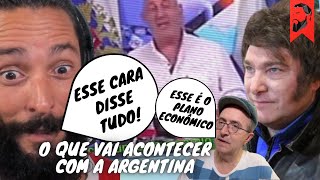 ESSE CARA DISSE TUDO!

ESSE É O PLANO ECONÔMICO

O QUE VAI ACONTECER COM A ARGENTINA